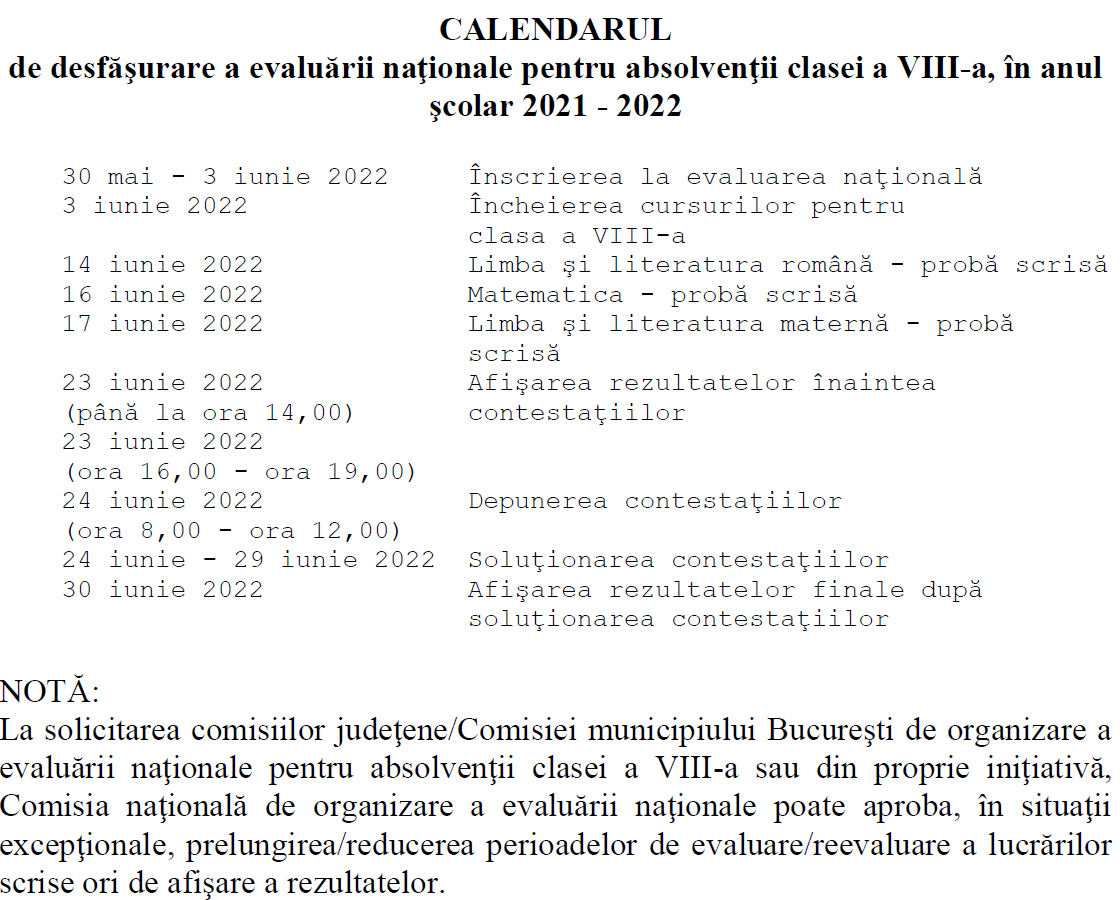 CALENDARUL
de desfăşurare a evaluării naţionale pentru absolvenţii clasei a VIII-a, în anul şcolar 2021 - 2022

| | |
|---|---|
| 30 mai - 3 iunie 2022 | Înscrierea la evaluarea naţională |
| 3 iunie 2022 | Încheierea cursurilor pentru clasa a VIII-a |
| 14 iunie 2022 | Limba şi literatura română - probă scrisă |
| 16 iunie 2022 | Matematica - probă scrisă |
| 17 iunie 2022 | Limba şi literatura maternă - probă scrisă |
| 23 iunie 2022 (până la ora 14,00) | Afişarea rezultatelor înaintea contestaţiilor |
| 23 iunie 2022 (ora 16,00 - ora 19,00) | |
| 24 iunie 2022 (ora 8,00 - ora 12,00) | Depunerea contestaţiilor |
| 24 iunie - 29 iunie 2022 | Soluţionarea contestaţiilor |
| 30 iunie 2022 | Afişarea rezultatelor finale după soluţionarea contestaţiilor |

NOTĂ:
La solicitarea comisiilor judeţene/Comisiei municipiului Bucureşti de organizare a evaluării naţionale pentru absolvenţii clasei a VIII-a sau din proprie iniţiativă, Comisia naţională de organizare a evaluării naţionale poate aproba, în situaţii excepţionale, prelungirea/reducerea perioadelor de evaluare/reevaluare a lucrărilor scrise ori de afişare a rezultatelor.